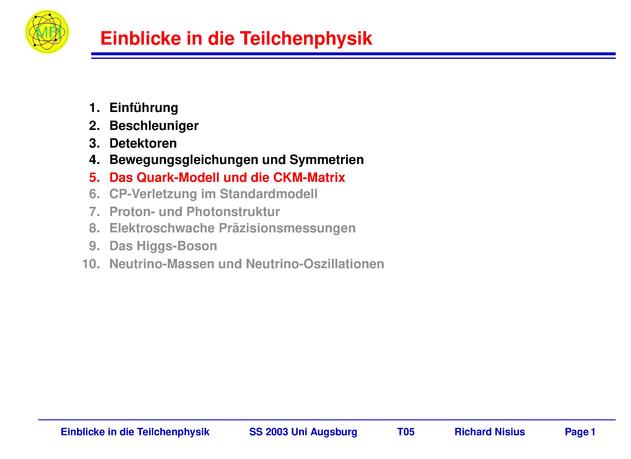 MPI

Einblicke in die Teilchenphysik

1. Einführung
2. Beschleuniger
3. Detektoren
4. Bewegungsgleichungen und Symmetrien
5. Das Quark-Modell und die CKM-Matrix
6. CP-Verletzung im Standardmodell
7. Proton- und Photonstruktur
8. Elektroschwache Präzisionsmessungen
9. Das Higgs-Boson
10. Neutrino-Massen und Neutrino-Oszillationen

Einblicke in die Teilchenphysik SS 2003 Uni Augsburg T05 Richard Nisius Page 1